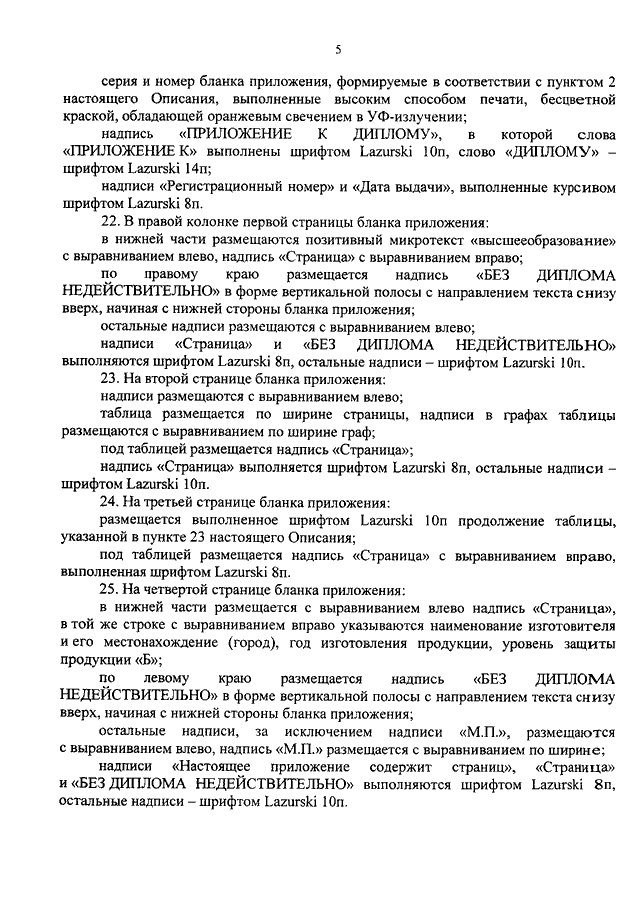 5

серия и номер бланка приложения, формируемые в соответствии с пунктом 2 настоящего Описания, выполненные высоким способом печати, бесцветной краской, обладающей оранжевым свечением в УФ-излучении;

надпись «ПРИЛОЖЕНИЕ К ДИПЛОМУ», в которой слова «ПРИЛОЖЕНИЕ К» выполнены шрифтом Lazurski 10п, слово «ДИПЛОМУ» – шрифтом Lazurski 14п;

надписи «Регистрационный номер» и «Дата выдачи», выполненные курсивом шрифтом Lazurski 8п.

22. В правой колонке первой страницы бланка приложения:

в нижней части размещаются позитивный микротекст «высшееобразование» с выравниванием влево, надпись «Страница» с выравниванием вправо;

по правому краю размещается надпись «БЕЗ ДИПЛОМА НЕДЕЙСТВИТЕЛЬНО» в форме вертикальной полосы с направлением текста снизу вверх, начиная с нижней стороны бланка приложения;

остальные надписи размещаются с выравниванием влево;

надписи «Страница» и «БЕЗ ДИПЛОМА НЕДЕЙСТВИТЕЛЬНО» выполняются шрифтом Lazurski 8п, остальные надписи – шрифтом Lazurski 10п.

23. На второй странице бланка приложения:

надписи размещаются с выравниванием влево;

таблица размещается по ширине страницы, надписи в графах таблицы размещаются с выравниванием по ширине граф;

под таблицей размещается надпись «Страница»;

надпись «Страница» выполняется шрифтом Lazurski 8п, остальные надписи – шрифтом Lazurski 10п.

24. На третьей странице бланка приложения:

размещается выполненное шрифтом Lazurski 10п продолжение таблицы, указанной в пункте 23 настоящего Описания;

под таблицей размещается надпись «Страница» с выравниванием вправо, выполненная шрифтом Lazurski 8п.

25. На четвертой странице бланка приложения:

в нижней части размещается с выравниванием влево надпись «Страница», в той же строке с выравниванием вправо указываются наименование изготовителя и его местонахождение (город), год изготовления продукции, уровень защиты продукции «Б»;

по левому краю размещается надпись «БЕЗ ДИПЛОМА НЕДЕЙСТВИТЕЛЬНО» в форме вертикальной полосы с направлением текста снизу вверх, начиная с нижней стороны бланка приложения;

остальные надписи, за исключением надписи «М.П.», размещаются с выравниванием влево, надпись «М.П.» размещается с выравниванием по ширине;

надписи «Настоящее приложение содержит страниц», «Страница» и «БЕЗ ДИПЛОМА НЕДЕЙСТВИТЕЛЬНО» выполняются шрифтом Lazurski 8п, остальные надписи – шрифтом Lazurski 10п.